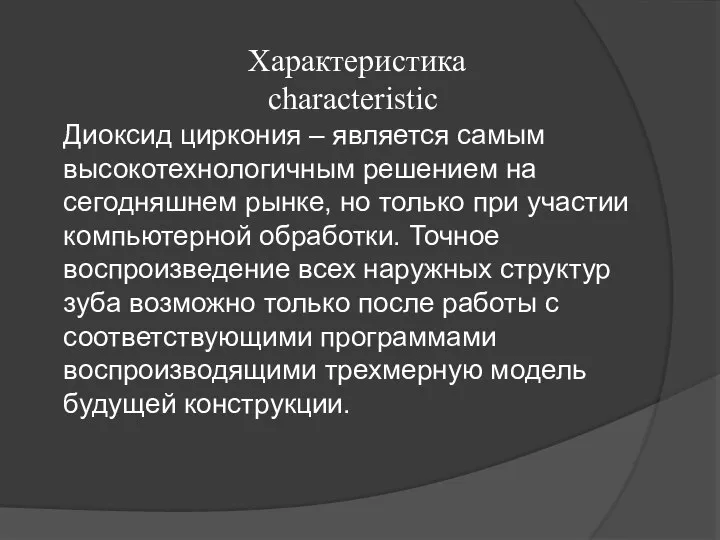 Характеристика
characteristic

Диоксид циркония – является самым высокотехнологичным решением на сегодняшнем рынке, но только при участии компьютерной обработки. Точное воспроизведение всех наружных структур зуба возможно только после работы с соответствующими программами воспроизводящими трехмерную модель будущей конструкции.